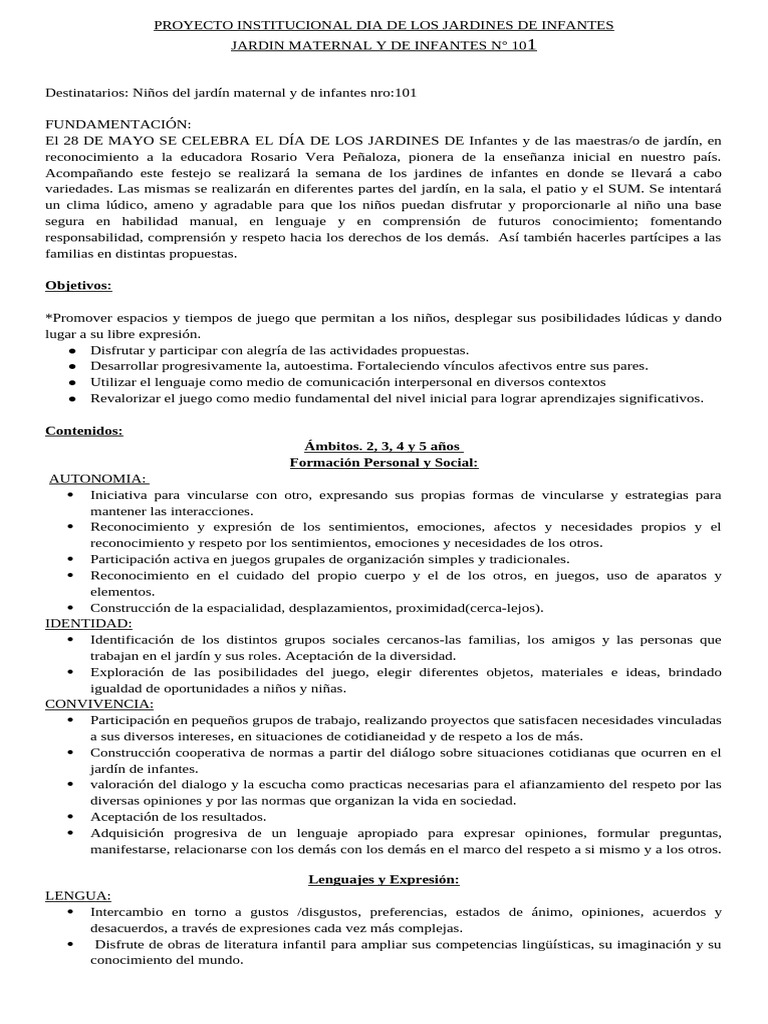 PROYECTO INSTITUCIONAL DIA DE LOS JARDINES DE INFANTES
JARDIN MATERNAL Y DE INFANTES N° 101

Destinatarios: Niños del jardín maternal y de infantes nro:101

FUNDAMENTACIÓN:
El 28 DE MAYO SE CELEBRA EL DÍA DE LOS JARDINES DE Infantes y de las maestras/o de jardín, en reconocimiento a la educadora Rosario Vera Peñaloza, pionera de la enseñanza inicial en nuestro país. Acompañando este festejo se realizará la semana de los jardines de infantes en donde se llevará a cabo variedades. Las mismas se realizarán en diferentes partes del jardín, en la sala, el patio y el SUM. Se intentará un clima lúdico, ameno y agradable para que los niños puedan disfrutar y proporcionarle al niño una base segura en habilidad manual, en lenguaje y en comprensión de futuros conocimiento; fomentando responsabilidad, comprensión y respeto hacia los derechos de los demás. Así también hacerles partícipes a las familias en distintas propuestas.

Objetivos:

*Promover espacios y tiempos de juego que permitan a los niños, desplegar sus posibilidades lúdicas y dando lugar a su libre expresión.
● Disfrutar y participar con alegría de las actividades propuestas.
● Desarrollar progresivamente la, autoestima. Fortaleciendo vínculos afectivos entre sus pares.
● Utilizar el lenguaje como medio de comunicación interpersonal en diversos contextos
● Revalorizar el juego como medio fundamental del nivel inicial para lograr aprendizajes significativos.

Contenidos:
Ámbitos. 2, 3, 4 y 5 años
Formación Personal y Social:
AUTONOMIA:
• Iniciativa para vincularse con otro, expresando sus propias formas de vincularse y estrategias para mantener las interacciones.
• Reconocimiento y expresión de los sentimientos, emociones, afectos y necesidades propios y el reconocimiento y respeto por los sentimientos, emociones y necesidades de los otros.
• Participación activa en juegos grupales de organización simples y tradicionales.
• Reconocimiento en el cuidado del propio cuerpo y el de los otros, en juegos, uso de aparatos y elementos.
• Construcción de la espacialidad, desplazamientos, proximidad(cerca-lejos).
IDENTIDAD:
• Identificación de los distintos grupos sociales cercanos-las familias, los amigos y las personas que trabajan en el jardín y sus roles. Aceptación de la diversidad.
• Exploración de las posibilidades del juego, elegir diferentes objetos, materiales e ideas, brindado igualdad de oportunidades a niños y niñas.
CONVIVENCIA:
• Participación en pequeños grupos de trabajo, realizando proyectos que satisfacen necesidades vinculadas a sus diversos intereses, en situaciones de cotidianeidad y de respeto a los de más.
• Construcción cooperativa de normas a partir del diálogo sobre situaciones cotidianas que ocurren en el jardín de infantes.
• valoración del dialogo y la escucha como practicas necesarias para el afianzamiento del respeto por las diversas opiniones y por las normas que organizan la vida en sociedad.
• Aceptación de los resultados.
• Adquisición progresiva de un lenguaje apropiado para expresar opiniones, formular preguntas, manifestarse, relacionarse con los demás con los demás en el marco del respeto a si mismo y a los otros.

Lenguajes y Expresión:
LENGUA:
• Intercambio en torno a gustos /disgustos, preferencias, estados de ánimo, opiniones, acuerdos y desacuerdos, a través de expresiones cada vez más complejas.
• Disfrute de obras de literatura infantil para ampliar sus competencias lingüísticas, su imaginación y su conocimiento del mundo.